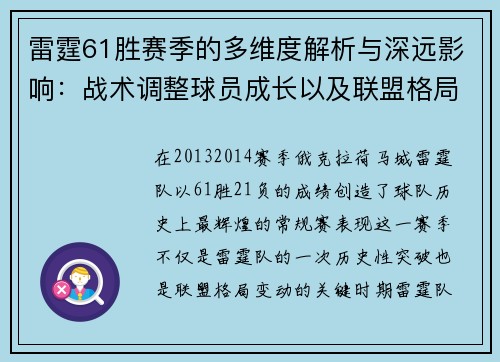 雷霆61胜赛季的多维度解析与深远影响：战术调整球员成长以及联盟格局

在20132014赛季俄克拉荷马城雷霆队以61胜21负的成绩创造了球队历史上最辉煌的常规赛表现这一赛季不仅是雷霆队的一次历史性突破也是联盟格局变动的关键时期雷霆队